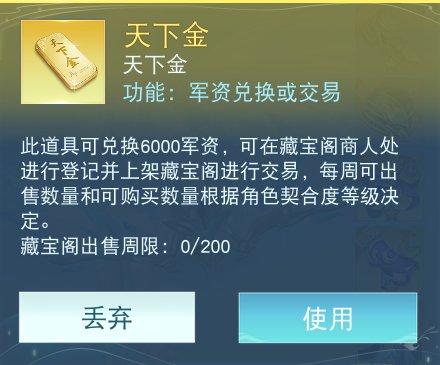 天下金

天下金
天下金
功能：军资兑换或交易

此道具可兑换6000军资，可在藏宝阁商人处进行登记并上架藏宝阁进行交易，每周可出售数量和可购买数量根据角色契合度等级决定。
藏宝阁出售周限：0/200

丢弃

使用